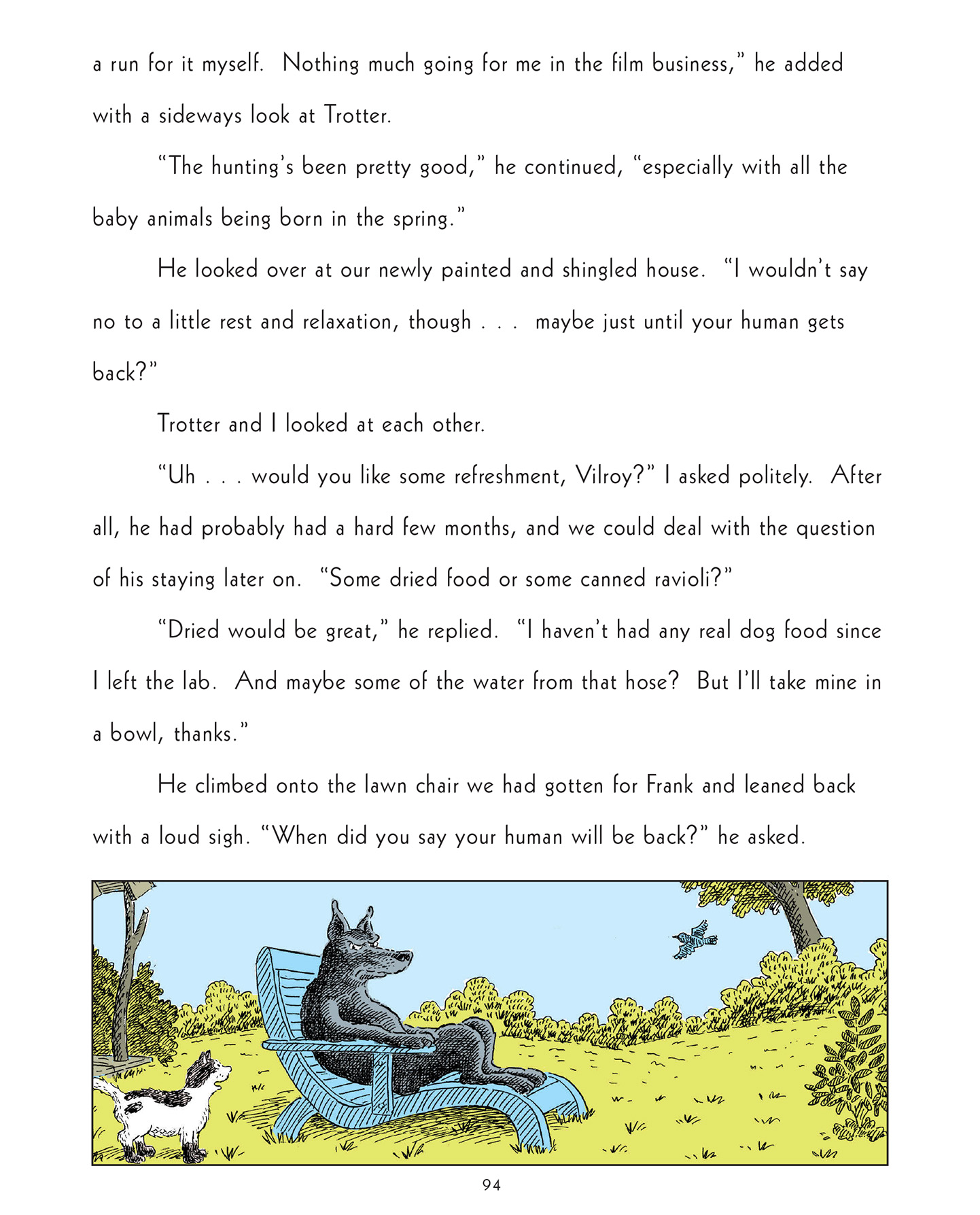 a run for it myself. Nothing much going for me in the film business," he added with a sideways look at Trotter.

"The hunting's been pretty good," he continued, "especially with all the baby animals being born in the spring."

He looked over at our newly painted and shingled house. "I wouldn't say no to a little rest and relaxation, though . . . maybe just until your human gets back?"

Trotter and I looked at each other.

"Uh . . . would you like some refreshment, Vilroy?" I asked politely. After all, he had probably had a hard few months, and we could deal with the question of his staying later on. "Some dried food or some canned ravioli?"

"Dried would be great," he replied. "I haven't had any real dog food since I left the lab. And maybe some of the water from that hose? But I'll take mine in a bowl, thanks."

He climbed onto the lawn chair we had gotten for Frank and leaned back with a loud sigh. "When did you say your human will be back?" he asked.

94